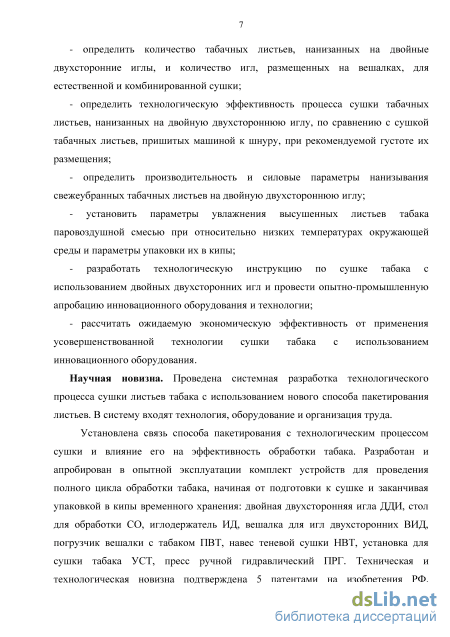 7

- определить количество табачных листьев, нанизанных на двойные двухсторонние иглы, и количество игл, размещенных на вешалках, для естественной и комбинированной сушки;

- определить технологическую эффективность процесса сушки табачных листьев, нанизанных на двойную двухстороннюю иглу, по сравнению с сушкой табачных листьев, пришитых машиной к шнуру, при рекомендуемой густоте их размещения;

- определить производительность и силовые параметры нанизывания свежеубранных табачных листьев на двойную двухстороннюю иглу;

- установить параметры увлажнения высушенных листьев табака паровоздушной смесью при относительно низких температурах окружающей среды и параметры упаковки их в кипы;

- разработать технологическую инструкцию по сушке табака с использованием двойных двухсторонних игл и провести опытно-промышленную апробацию инновационного оборудования и технологии;

- рассчитать ожидаемую экономическую эффективность от применения усовершенствованной технологии сушки табака с использованием инновационного оборудования.

Научная новизна. Проведена системная разработка технологического процесса сушки листьев табака с использованием нового способа пакетирования листьев. В систему входят технология, оборудование и организация труда.

Установлена связь способа пакетирования с технологическим процессом сушки и влияние его на эффективность обработки табака. Разработан и апробирован в опытной эксплуатации комплект устройств для проведения полного цикла обработки табака, начиная от подготовки к сушке и заканчивая упаковкой в кипы временного хранения: двойная двухсторонняя игла ДДИ, стол для обработки СО, иглодержатель ИД, вешалка для игл двухсторонних ВИД, погрузчик вешалки с табаком ПВТ, навес теневой сушки НВТ, установка для сушки табака УСТ, пресс ручной гидравлический ПРГ. Техническая и технологическая новизна подтверждена 5 патентами на изобретения РФ.

dsLib.net
библиотека диссертаций